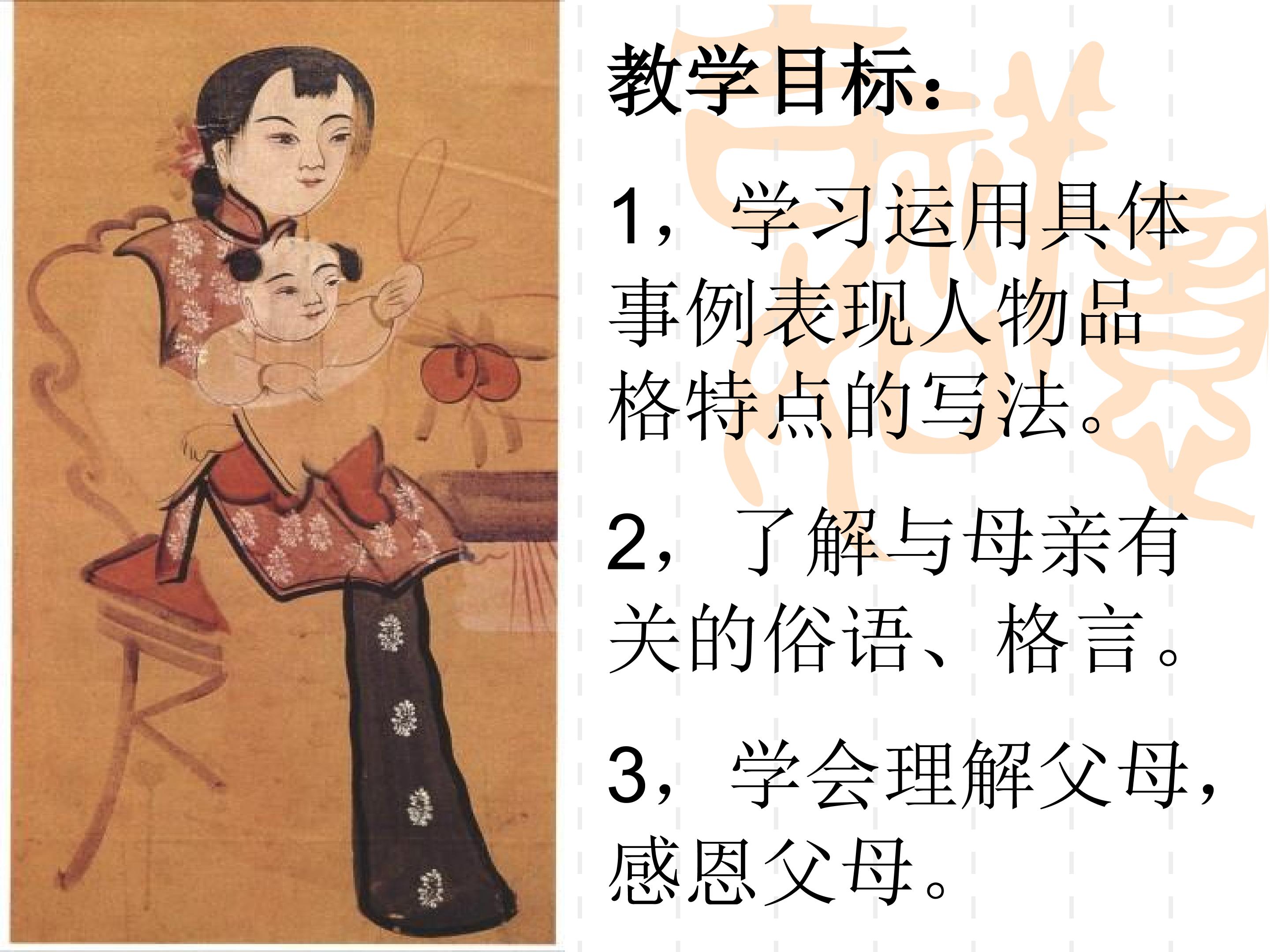 教学目标：

1，学习运用具体事例表现人物品格特点的写法。

2，了解与母亲有关的俗语、格言。

3，学会理解父母，感恩父母。